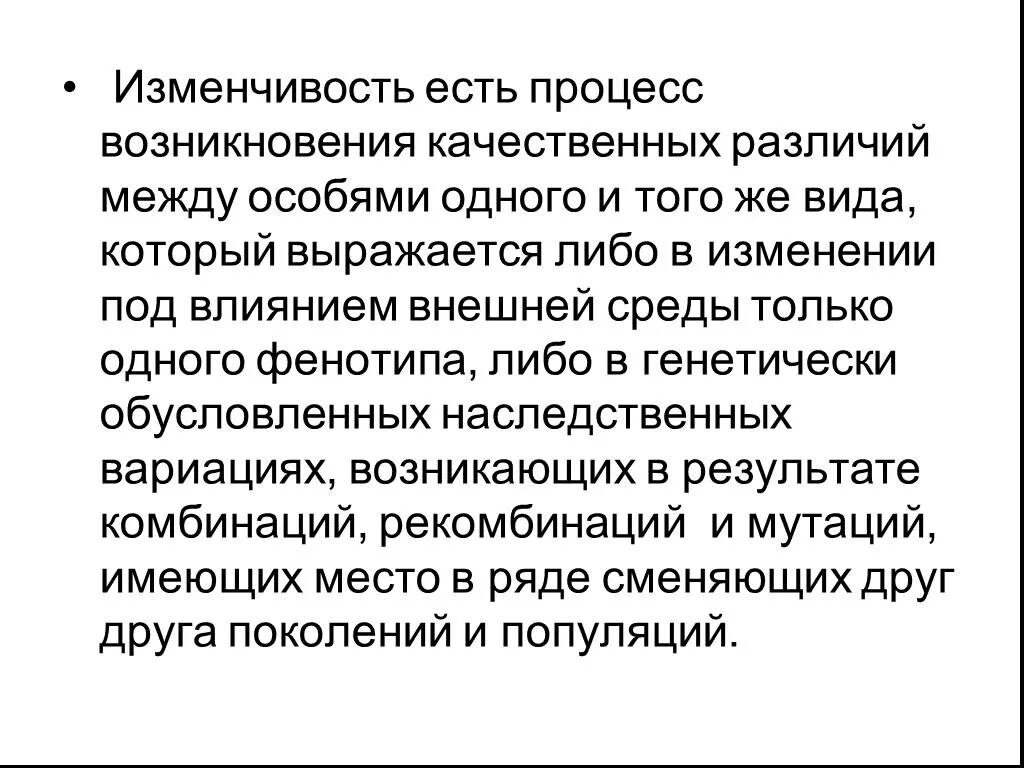 • Изменчивость есть процесс возникновения качественных различий между особями одного и того же вида, который выражается либо в изменении под влиянием внешней среды только одного фенотипа, либо в генетически обусловленных наследственных вариациях, возникающих в результате комбинаций, рекомбинаций и мутаций, имеющих место в ряде сменяющих друг друга поколений и популяций.